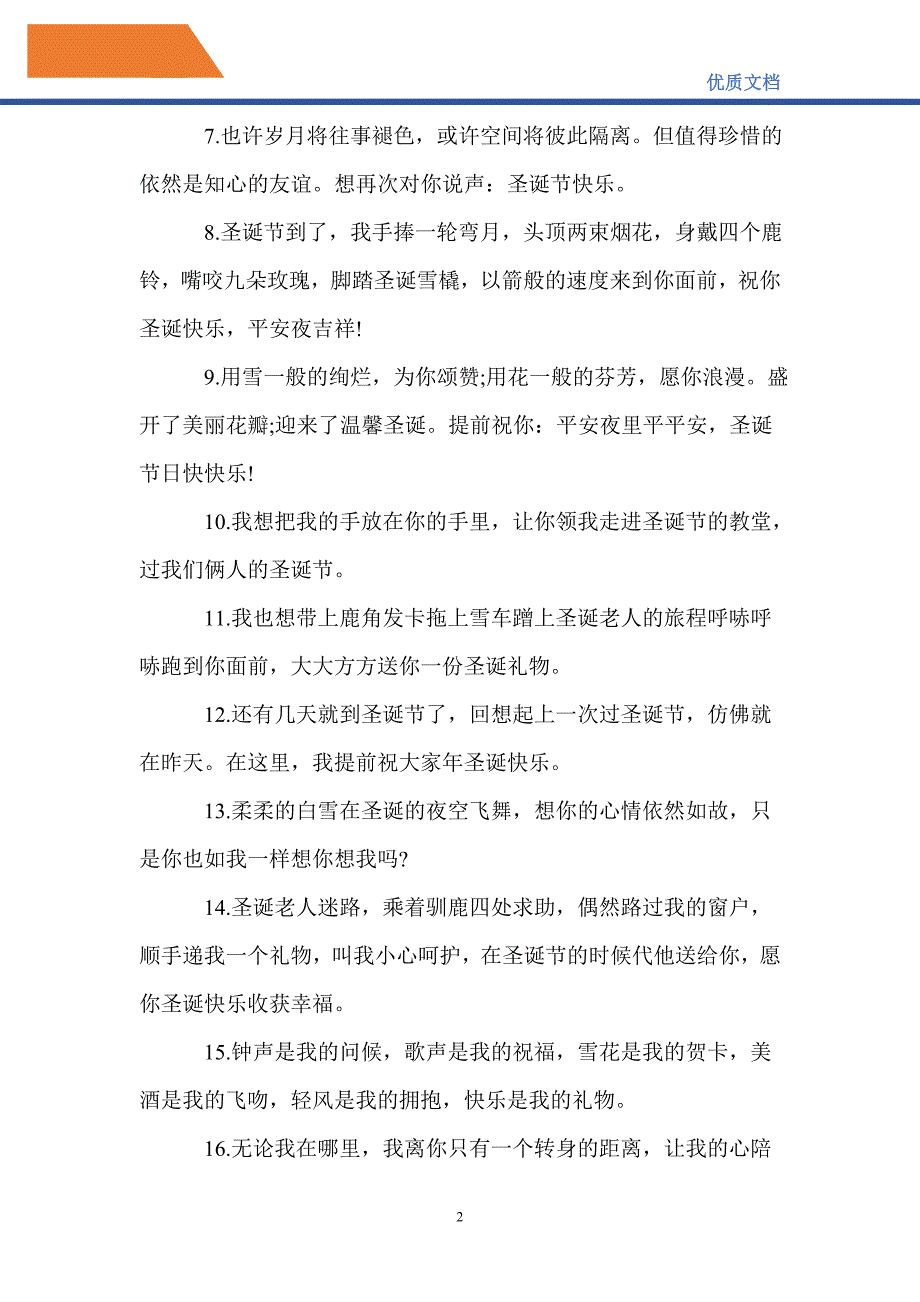 优质文档

7.也许岁月将往事褪色，或许空间将彼此隔离。但值得珍惜的依然是知心的友谊。想再次对你说声：圣诞节快乐。

8.圣诞节到了，我手捧一轮弯月，头顶两束烟花，身戴四个鹿铃，嘴咬九朵玫瑰，脚踏圣诞雪橇，以箭般的速度来到你面前，祝你圣诞快乐，平安夜吉祥!

9.用雪一般的绚烂，为你颂赞;用花一般的芬芳，愿你浪漫。盛开了美丽花瓣;迎来了温馨圣诞。提前祝你：平安夜里平平安，圣诞节日快快乐!

10.我想把我的手放在你的手里，让你领我走进圣诞节的教堂，过我们俩人的圣诞节。

11.我也想带上鹿角发卡拖上雪车蹭上圣诞老人的旅程呼哧呼哧跑到你面前，大大方方送你一份圣诞礼物。

12.还有几天就到圣诞节了，回想起上一次过圣诞节，仿佛就在昨天。在这里，我提前祝大家年圣诞快乐。

13.柔柔的白雪在圣诞的夜空飞舞，想你的心情依然如故，只是你也如我一样想你想我吗?

14.圣诞老人迷路，乘着驯鹿四处求助，偶然路过我的窗户，顺手递我一个礼物，叫我小心呵护，在圣诞节的时候代他送给你，愿你圣诞快乐收获幸福。

15.钟声是我的问候，歌声是我的祝福，雪花是我的贺卡，美酒是我的飞吻，轻风是我的拥抱，快乐是我的礼物。

16.无论我在哪里，我离你只有一个转身的距离，让我的心陪

2